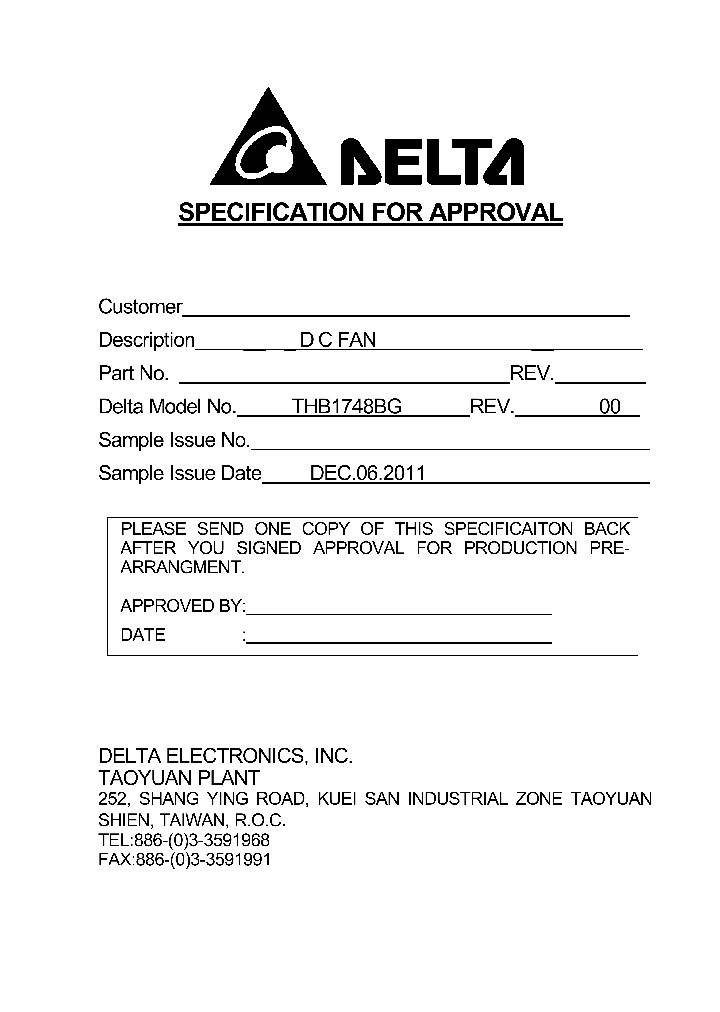 DELTA

SPECIFICATION FOR APPROVAL

Customer

Description D C FAN

Part No. REV.

Delta Model No. THB1748BG REV. 00

Sample Issue No.

Sample Issue Date DEC.06.2011

PLEASE SEND ONE COPY OF THIS SPECIFICAITON BACK AFTER YOU SIGNED APPROVAL FOR PRODUCTION PRE-ARRANGMENT.

APPROVED BY:

DATE :

DELTA ELECTRONICS, INC.
TAOYUAN PLANT
252, SHANG YING ROAD, KUEI SAN INDUSTRIAL ZONE TAOYUAN SHIEN, TAIWAN, R.O.C.
TEL:886-(0)3-3591968
FAX:886-(0)3-3591991